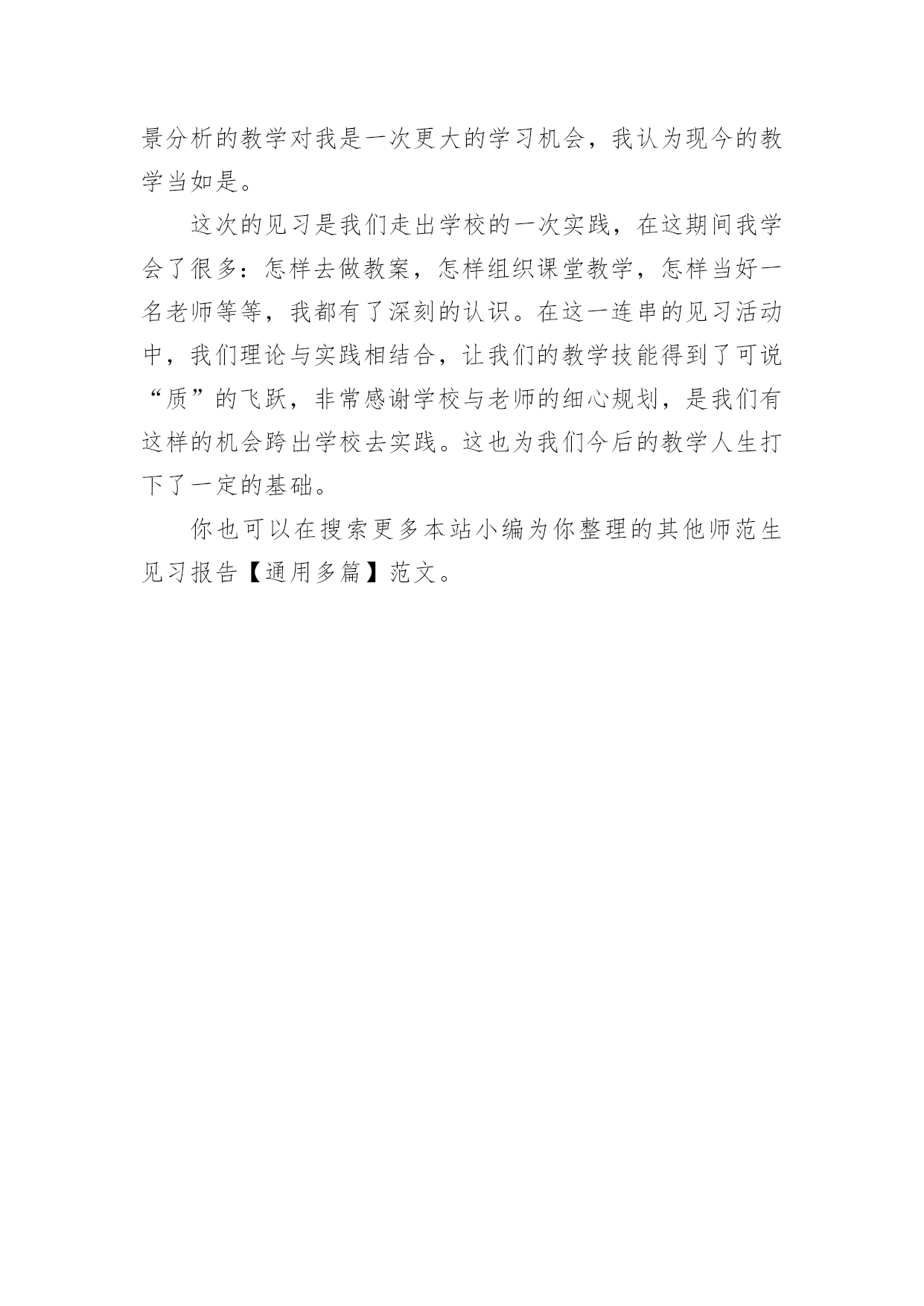 景分析的教学对我是一次更大的学习机会，我认为现今的教学当如是。

这次的见习是我们走出学校的一次实践，在这期间我学会了很多：怎样去做教案，怎样组织课堂教学，怎样当好一名老师等等，我都有了深刻的认识。在这一连串的见习活动中，我们理论与实践相结合，让我们的教学技能得到了可说“质”的飞跃，非常感谢学校与老师的细心规划，是我们有这样的机会跨出学校去实践。这也为我们今后的教学人生打下了一定的基础。

你也可以在搜索更多本站小编为你整理的其他师范生见习报告【通用多篇】范文。